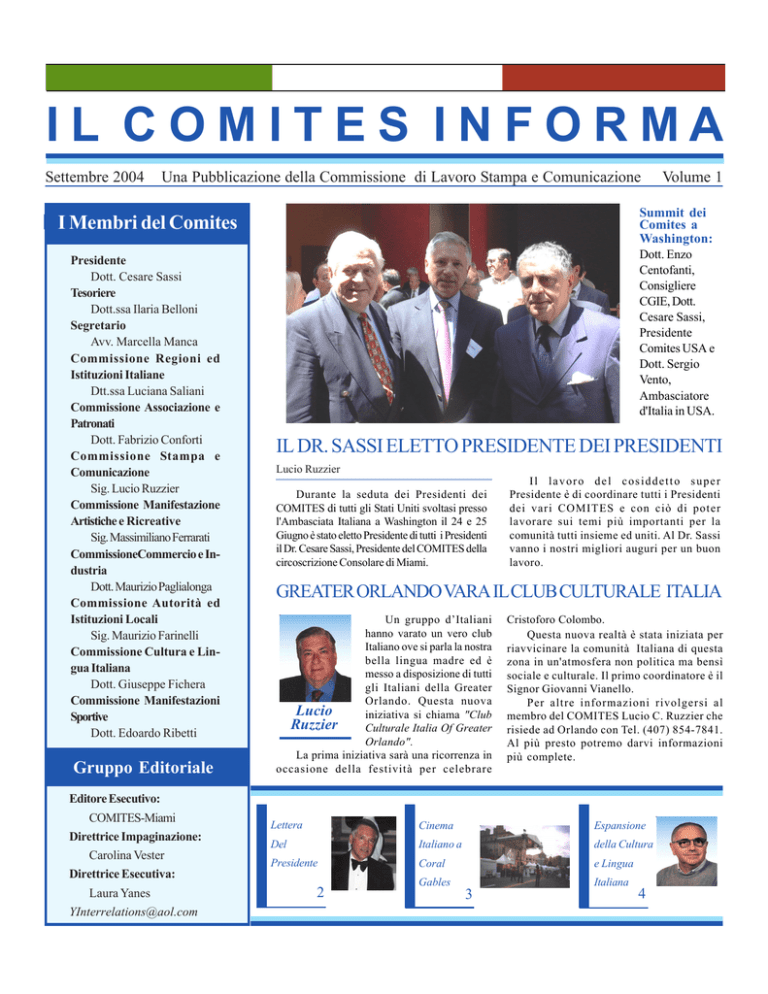 IL COMITES INFORMA

Settembre 2004 Una Pubblicazione della Commissione di Lavoro Stampa e Comunicazione Volume 1

I Membri del Comites

Presidente
Dott. Cesare Sassi
Tesoriere
Dott.ssa Ilaria Belloni
Segretario
Avv. Marcella Manca
Commissione Regioni ed Istituzioni Italiane
Dtt.ssa Luciana Saliani
Commissione Associazione e Patronati
Dott. Fabrizio Conforti
Commissione Stampa e Comunicazione
Sig. Lucio Ruzzier
Commissione Manifestazione Artistiche e Ricreative
Sig. Massimiliano Ferrarati
CommissioneCommercio e Industria
Dott. Maurizio Paglialonga
Commissione Autorità ed Istituzioni Locali
Sig. Maurizio Farinelli
Commissione Cultura e Lingua Italiana
Dott. Giuseppe Fichera
Commissione Manifestazioni Sportive
Dott. Edoardo Ribetti

Gruppo Editoriale

Editore Esecutivo:
COMITES-Miami
Direttrice Impaginazione:
Carolina Vester
Direttrice Esecutiva:
Laura Yanes
YInterrelations@aol.com

Summit dei Comites a Washington: Dott. Enzo Centofanti, Consigliere CGIE, Dott. Cesare Sassi, Presidente Comites USA e Dott. Sergio Vento, Ambasciatore d'Italia in USA.

IL DR. SASSI ELETTO PRESIDENTE DEI PRESIDENTI

Lucio Ruzzier

Durante la seduta dei Presidenti dei COMITES di tutti gli Stati Uniti svoltasi presso l'Ambasciata Italiana a Washington il 24 e 25 Giugno è stato eletto Presidente di tutti i Presidenti il Dr. Cesare Sassi, Presidente del COMITES della circoscrizione Consolare di Miami.

Il lavoro del cosiddetto super Presidente è di coordinare tutti i Presidenti dei vari COMITES e con ciò di poter lavorare sui temi più importanti per la comunità tutti insieme ed uniti. Al Dr. Sassi vanno i nostri migliori auguri per un buon lavoro.

GREATER ORLANDO VARA IL CLUB CULTURALE ITALIA

Lucio Ruzzier

Un gruppo d'Italiani hanno varato un vero club Italiano ove si parla la nostra bella lingua madre ed è messo a disposizione di tutti gli Italiani della Greater Orlando. Questa nuova iniziativa si chiama "Club Culturale Italia Of Greater Orlando".

La prima iniziativa sarà una ricorrenza in occasione della festività per celebrare Cristoforo Colombo.

Questa nuova realtà è stata iniziata per riavvicinare la comunità Italiana di questa zona in un'atmosfera non politica ma bensì sociale e culturale. Il primo coordinatore è il Signor Giovanni Vianello.

Per altre informazioni rivolgersi al membro del COMITES Lucio C. Ruzzier che risiede ad Orlando con Tel. (407) 854-7841. Al più presto potremo darvi informazioni più complete.

Lettera Del Presidente 2

Cinema Italiano a Coral Gables 3

Espansione della Cultura e Lingua Italiana 4